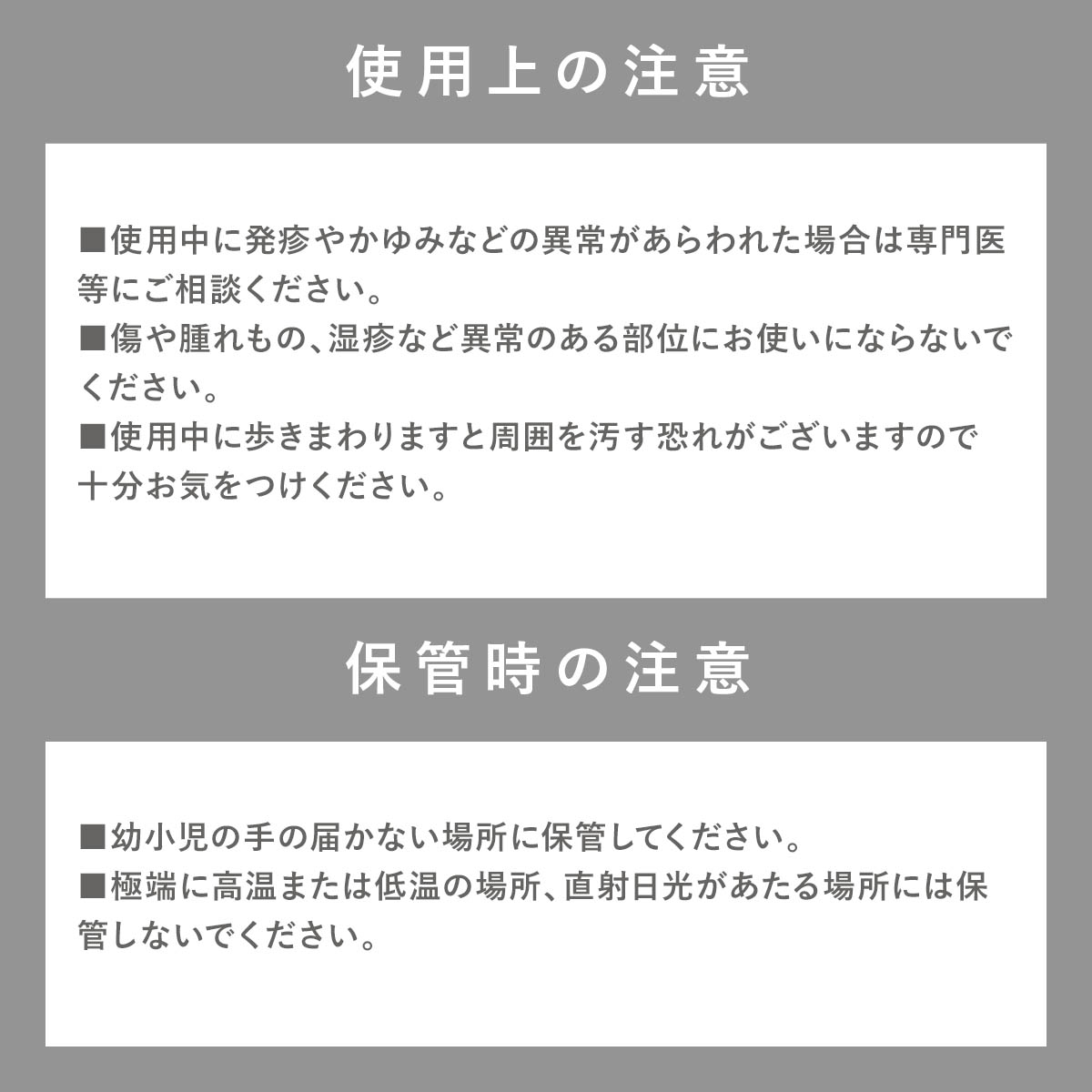 使用上の注意

■使用中に発疹やかゆみなどの異常があらわれた場合は専門医等にご相談ください。
■傷や腫れもの、湿疹など異常のある部位にお使いにならないでください。
■使用中に歩きまわりますと周囲を汚す恐れがございますので十分お気をつけください。

保管時の注意

■幼小児の手の届かない場所に保管してください。
■極端に高温または低温の場所、直射日光があたる場所には保管しないでください。